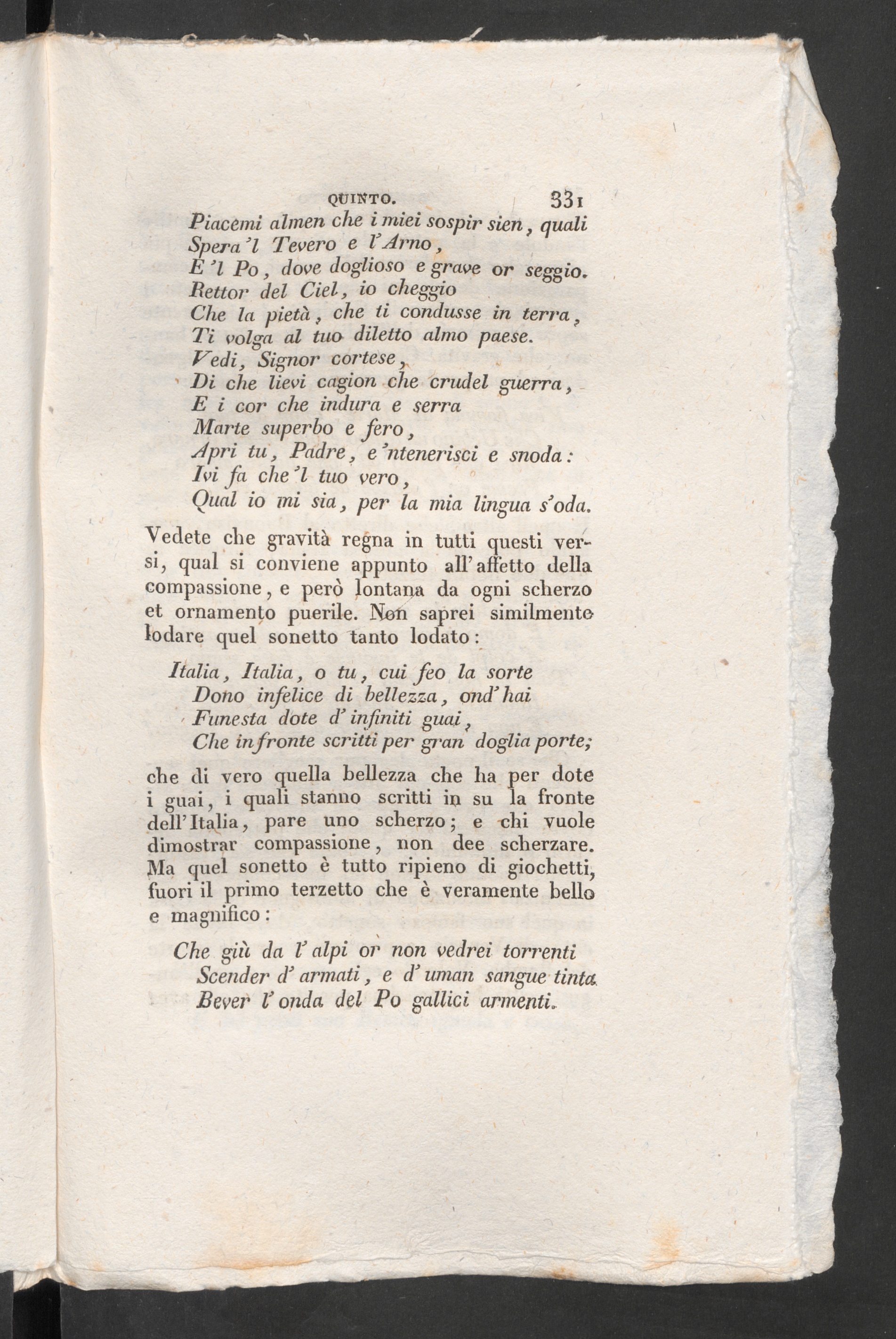 QUINTO. 331

Piacemi almen che i miei sospir sien, quali
Spera 'l Tevero e l'Arno,
E 'l Po, dove doglioso e grave or seggio.
Rettor del Ciel, io cheggio
Che la pietà, che ti condusse in terra,
Ti volga al tuo diletto almo paese.
Vedi, Signor cortese,
Di che lievi cagion che crudel guerra,
E i cor che indura e serra
Marte superbo e fero,
Apri tu, Padre, e 'ntenerisci e snoda:
Ivi fa che 'l tuo vero,
Qual io mi sia, per la mia lingua s'oda.

Vedete che gravità regna in tutti questi versi, qual si conviene appunto all'affetto della compassione, e però lontana da ogni scherzo et ornamento puerile. Non saprei similmente lodare quel sonetto tanto lodato:

Italia, Italia, o tu, cui feo la sorte
Dono infelice di bellezza, ond'hai
Funesta dote d'infiniti guai,
Che in fronte scritti per gran doglia porte;

che di vero quella bellezza che ha per dote i guai, i quali stanno scritti in su la fronte dell'Italia, pare uno scherzo; e chi vuole dimostrar compassione, non dee scherzare. Ma quel sonetto è tutto ripieno di giochetti, fuori il primo terzetto che è veramente bello e magnifico:

Che giù da l'alpi or non vedrei torrenti
Scender d'armati, e d'uman sangue tinta
Bever l'onda del Po gallici armenti.